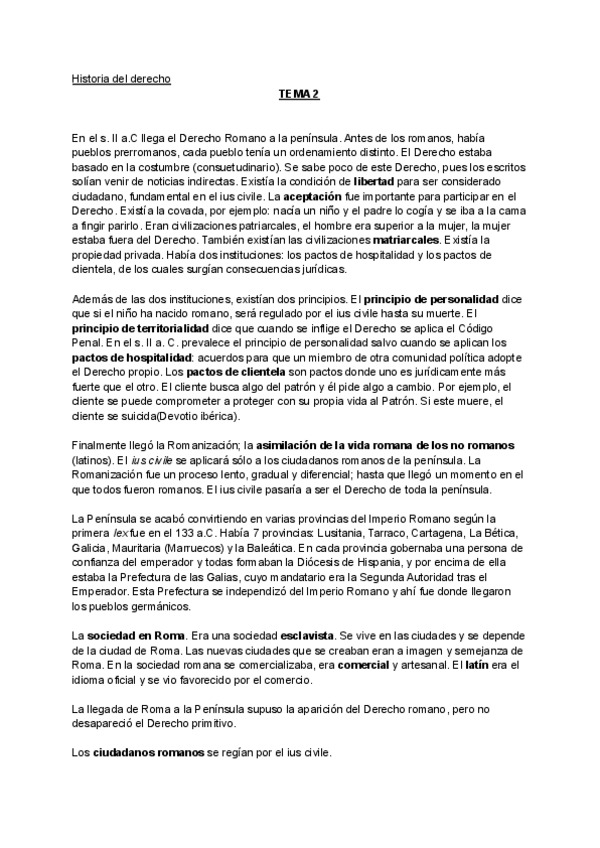 Historia del derecho

TEMA 2

En el s. II a.C llega el Derecho Romano a la península. Antes de los romanos, había pueblos prerromanos, cada pueblo tenía un ordenamiento distinto. El Derecho estaba basado en la costumbre (consuetudinario). Se sabe poco de este Derecho, pues los escritos solían venir de noticias indirectas. Existía la condición de libertad para ser considerado ciudadano, fundamental en el ius civile. La aceptación fue importante para participar en el Derecho. Existía la covada, por ejemplo: nacía un niño y el padre lo cogía y se iba a la cama a fingir parirlo. Eran civilizaciones patriarcales, el hombre era superior a la mujer, la mujer estaba fuera del Derecho. También existían las civilizaciones matriarcales. Existía la propiedad privada. Había dos instituciones: los pactos de hospitalidad y los pactos de clientela, de los cuales surgían consecuencias jurídicas.

Además de las dos instituciones, existían dos principios. El principio de personalidad dice que si el niño ha nacido romano, será regulado por el ius civile hasta su muerte. El principio de territorialidad dice que cuando se inflige el Derecho se aplica el Código Penal. En el s. II a. C. prevalece el principio de personalidad salvo cuando se aplican los pactos de hospitalidad: acuerdos para que un miembro de otra comunidad política adopte el Derecho propio. Los pactos de clientela son pactos donde uno es jurídicamente más fuerte que el otro. El cliente busca algo del patrón y él pide algo a cambio. Por ejemplo, el cliente se puede comprometer a proteger con su propia vida al Patrón. Si este muere, el cliente se suicida(Devotio ibérica).

Finalmente llegó la Romanización; la asimilación de la vida romana de los no romanos (latinos). El ius civile se aplicará sólo a los ciudadanos romanos de la península. La Romanización fue un proceso lento, gradual y diferencial; hasta que llegó un momento en el que todos fueron romanos. El ius civile pasaría a ser el Derecho de toda la península.

La Península se acabó convirtiendo en varias provincias del Imperio Romano según la primera lex fue en el 133 a.C. Había 7 provincias: Lusitania, Tarraco, Cartagena, La Bética, Galicia, Mauritaria (Marruecos) y la Baleática. En cada provincia gobernaba una persona de confianza del emperador y todas formaban la Diócesis de Hispania, y por encima de ella estaba la Prefectura de las Galias, cuyo mandatario era la Segunda Autoridad tras el Emperador. Esta Prefectura se independizó del Imperio Romano y ahí fue donde llegaron los pueblos germánicos.

La sociedad en Roma. Era una sociedad esclavista. Se vive en las ciudades y se depende de la ciudad de Roma. Las nuevas ciudades que se creaban eran a imagen y semejanza de Roma. En la sociedad romana se comercializaba, era comercial y artesanal. El latín era el idioma oficial y se vio favorecido por el comercio.

La llegada de Roma a la Península supuso la aparición del Derecho romano, pero no desapareció el Derecho primitivo.

Los ciudadanos romanos se regían por el ius civile.